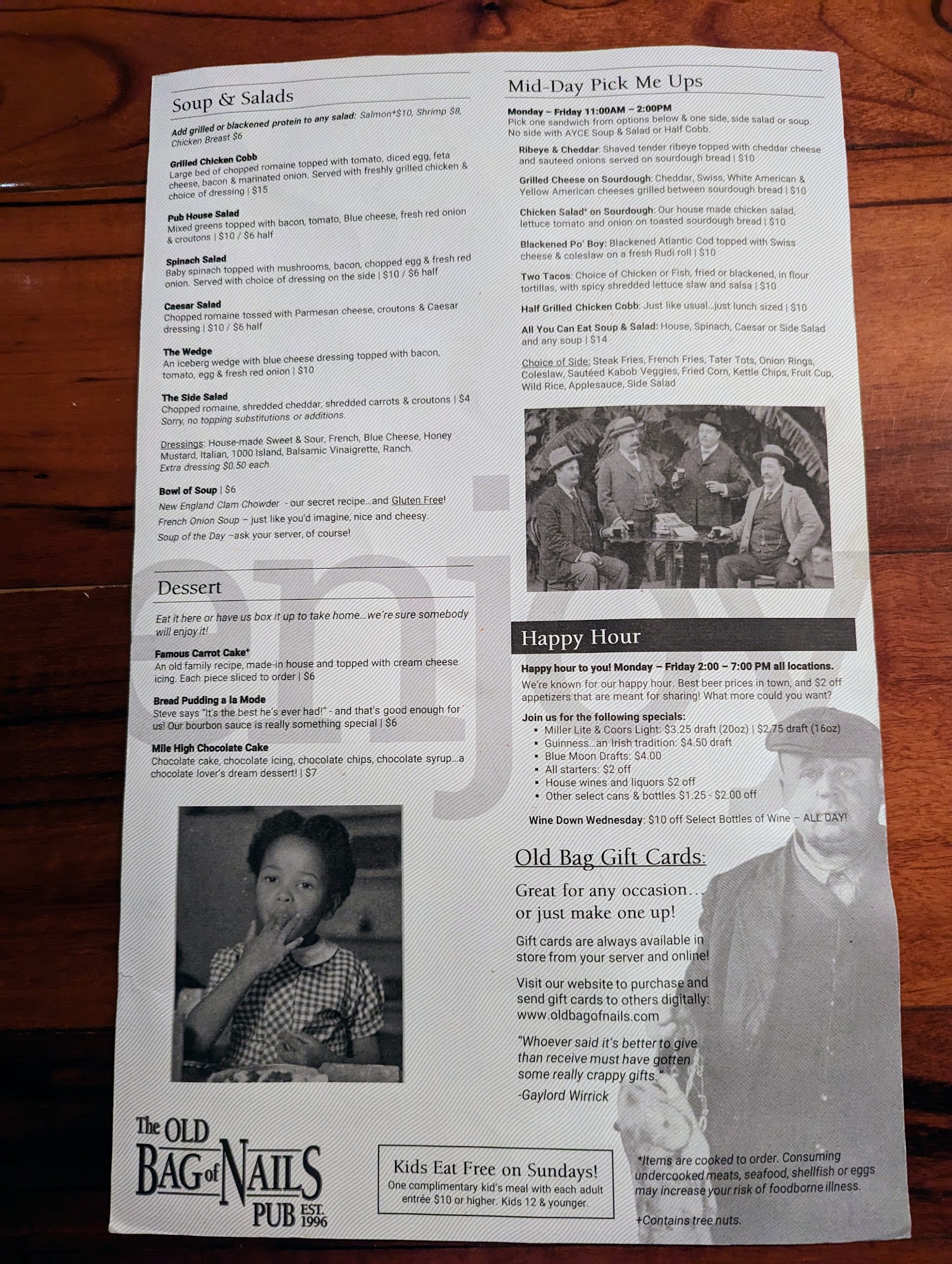 Soup & Salads

Add grilled or blackened protein to any salad: Salmon*$10, Shrimp $8, Chicken Breast $6

Grilled Chicken Cobb
Large bed of chopped romaine topped with tomato, diced egg, feta cheese, bacon & marinated onion. Served with freshly grilled chicken & choice of dressing | $15

Pub House Salad
Mixed greens topped with bacon, tomato, Blue cheese, fresh red onion & croutons | $10 / $6 half

Spinach Salad
Baby spinach topped with mushrooms, bacon, chopped egg & fresh red onion. Served with choice of dressing on the side | $10 / $6 half

Caesar Salad
Chopped romaine tossed with Parmesan cheese, croutons & Caesar dressing | $10 / $6 half

The Wedge
An iceberg wedge with blue cheese dressing topped with bacon, tomato, egg & fresh red onion | $10

The Side Salad
Chopped romaine, shredded cheddar, shredded carrots & croutons | $4
Sorry, no topping substitutions or additions.

Dressings: House-made Sweet & Sour, French, Blue Cheese, Honey Mustard, Italian, 1000 Island, Balsamic Vinaigrette, Ranch.
Extra dressing $0.50 each.

Bowl of Soup | $6
New England Clam Chowder - our secret recipe...and Gluten Free!
French Onion Soup – just like you'd imagine, nice and cheesy.
Soup of the Day –ask your server, of course!

Dessert

Eat it here or have us box it up to take home...we're sure somebody will enjoy it!

Famous Carrot Cake+
An old family recipe, made-in house and topped with cream cheese icing. Each piece sliced to order | $6

Bread Pudding a la Mode
Steve says "It's the best he's ever had!" - and that's good enough for us! Our bourbon sauce is really something special | $6

Mile High Chocolate Cake
Chocolate cake, chocolate icing, chocolate chips, chocolate syrup...a chocolate lover's dream dessert! | $7

The OLD BAG of NAILS PUB EST. 1996

Mid-Day Pick Me Ups

Monday – Friday 11:00AM – 2:00PM
Pick one sandwich from options below & one side, side salad or soup. No side with AYCE Soup & Salad or Half Cobb.

Ribeye & Cheddar: Shaved tender ribeye topped with cheddar cheese and sauteed onions served on sourdough bread | $10

Grilled Cheese on Sourdough: Cheddar, Swiss, White American & Yellow American cheeses grilled between sourdough bread | $10

Chicken Salad+ on Sourdough: Our house made chicken salad, lettuce tomato and onion on toasted sourdough bread | $10

Blackened Po' Boy: Blackened Atlantic Cod topped with Swiss cheese & coleslaw on a fresh Rudi roll | $10

Two Tacos: Choice of Chicken or Fish, fried or blackened, in flour tortillas, with spicy shredded lettuce slaw and salsa | $10

Half Grilled Chicken Cobb: Just like usual...just lunch sized | $10

All You Can Eat Soup & Salad: House, Spinach, Caesar or Side Salad and any soup | $14

Choice of Side: Steak Fries, French Fries, Tater Tots, Onion Rings, Coleslaw, Sautéed Kabob Veggies, Fried Corn, Kettle Chips, Fruit Cup, Wild Rice, Applesauce, Side Salad

Happy Hour

Happy hour to you! Monday – Friday 2:00 – 7:00 PM all locations.
We're known for our happy hour. Best beer prices in town, and $2 off appetizers that are meant for sharing! What more could you want?

Join us for the following specials:
• Miller Lite & Coors Light: $3.25 draft (20oz) | $2.75 draft (16oz)
• Guinness...an Irish tradition: $4.50 draft
• Blue Moon Drafts: $4.00
• All starters: $2 off
• House wines and liquors $2 off
• Other select cans & bottles $1.25 - $2.00 off
Wine Down Wednesday: $10 off Select Bottles of Wine – ALL DAY!

Old Bag Gift Cards:

Great for any occasion... or just make one up!

Gift cards are always available in store from your server and online!

Visit our website to purchase and send gift cards to others digitally: www.oldbagofnails.com

"Whoever said it's better to give than receive must have gotten some really crappy gifts."
-Gaylord Wirrick

Kids Eat Free on Sundays!
One complimentary kid's meal with each adult entrée $10 or higher. Kids 12 & younger.

*Items are cooked to order. Consuming undercooked meats, seafood, shellfish or eggs may increase your risk of foodborne illness.

+Contains tree nuts.

enjoy